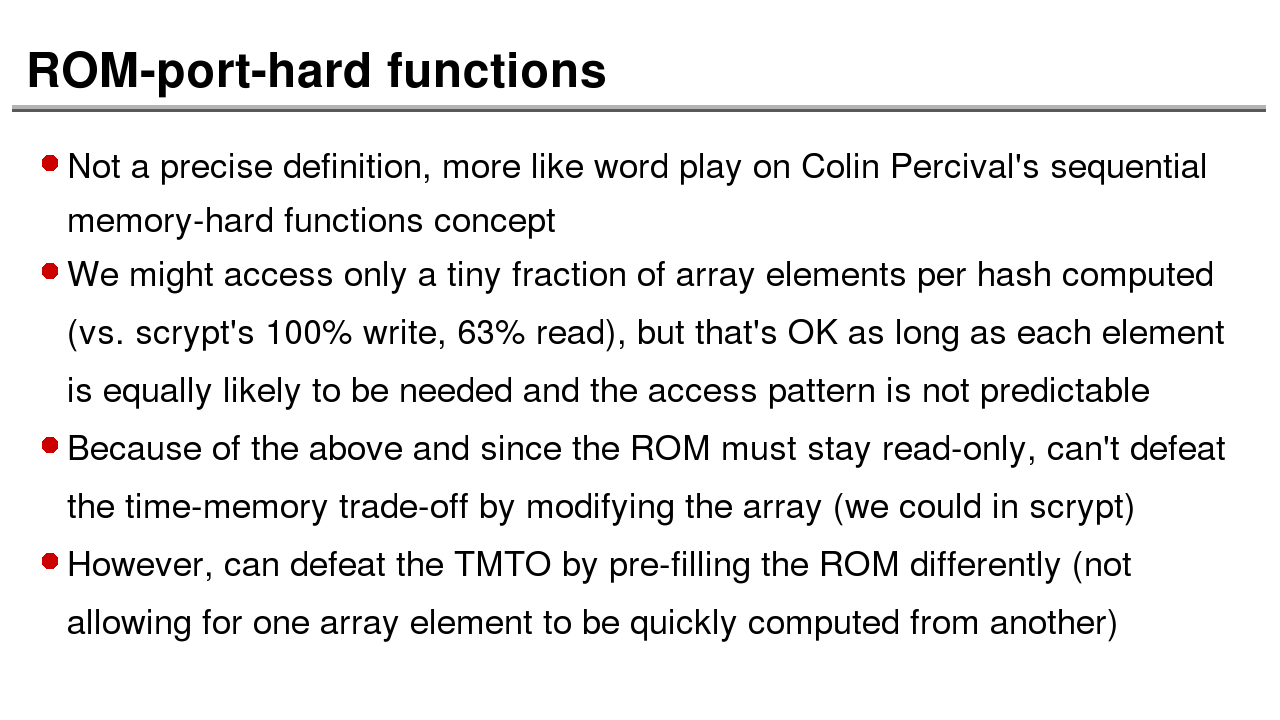 ROM-port-hard functions

• Not a precise definition, more like word play on Colin Percival's sequential memory-hard functions concept

• We might access only a tiny fraction of array elements per hash computed (vs. scrypt's 100% write, 63% read), but that's OK as long as each element is equally likely to be needed and the access pattern is not predictable

• Because of the above and since the ROM must stay read-only, can't defeat the time-memory trade-off by modifying the array (we could in scrypt)

• However, can defeat the TMTO by pre-filling the ROM differently (not allowing for one array element to be quickly computed from another)